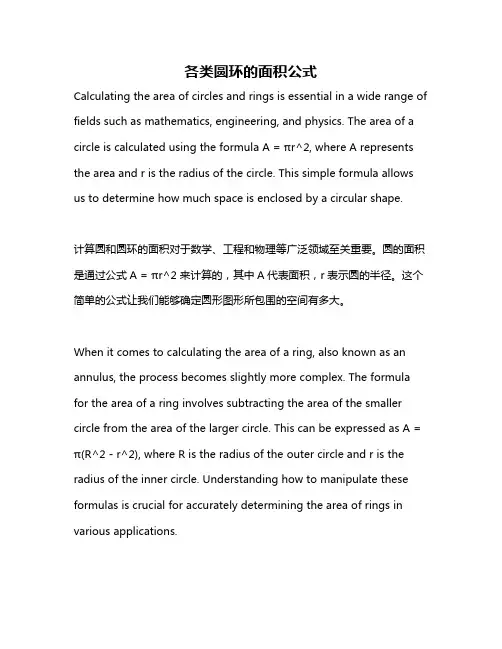 各类圆环的面积公式

Calculating the area of circles and rings is essential in a wide range of fields such as mathematics, engineering, and physics. The area of a circle is calculated using the formula A = πr^2, where A represents the area and r is the radius of the circle. This simple formula allows us to determine how much space is enclosed by a circular shape.

计算圆和圆环的面积对于数学、工程和物理等广泛领域至关重要。圆的面积是通过公式 A = πr^2 来计算的，其中 A 代表面积，r 表示圆的半径。这个简单的公式让我们能够确定圆形图形所包围的空间有多大。

When it comes to calculating the area of a ring, also known as an annulus, the process becomes slightly more complex. The formula for the area of a ring involves subtracting the area of the smaller circle from the area of the larger circle. This can be expressed as A = π(R^2 - r^2), where R is the radius of the outer circle and r is the radius of the inner circle. Understanding how to manipulate these formulas is crucial for accurately determining the area of rings in various applications.